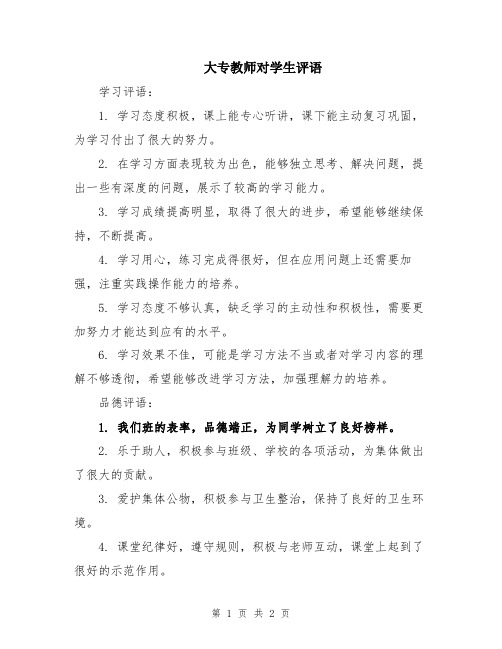 大专教师对学生评语

学习评语：

1. 学习态度积极，课上能专心听讲，课下能主动复习巩固，为学习付出了很大的努力。

2. 在学习方面表现较为出色，能够独立思考、解决问题，提出一些有深度的问题，展示了较高的学习能力。

3. 学习成绩提高明显，取得了很大的进步，希望能够继续保持，不断提高。

4. 学习用心，练习完成得很好，但在应用问题上还需要加强，注重实践操作能力的培养。

5. 学习态度不够认真，缺乏学习的主动性和积极性，需要更加努力才能达到应有的水平。

6. 学习效果不佳，可能是学习方法不当或者对学习内容的理解不够透彻，希望能够改进学习方法，加强理解力的培养。

品德评语：

1. 我们班的表率，品德端正，为同学树立了良好榜样。

2. 乐于助人，积极参与班级、学校的各项活动，为集体做出了很大的贡献。

3. 爱护集体公物，积极参与卫生整治，保持了良好的卫生环境。

4. 课堂纪律好，遵守规则，积极与老师互动，课堂上起到了很好的示范作用。

第 1 页 共 2 页